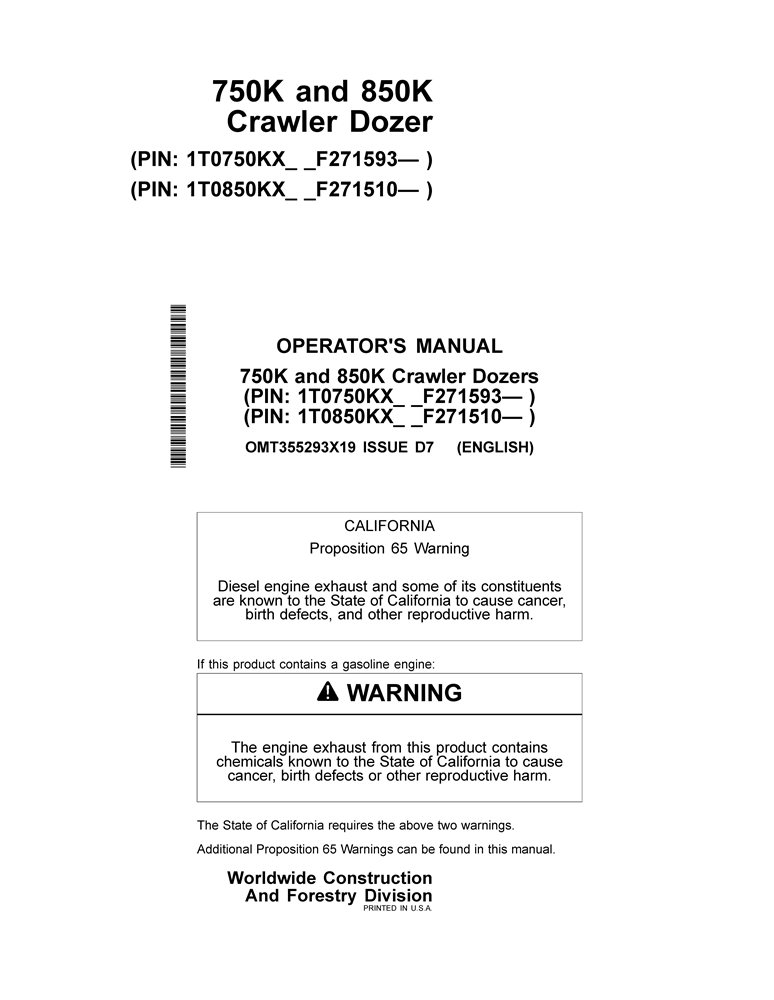 750K and 850K
Crawler Dozer
(PIN: 1T0750KX_ _F271593— )
(PIN: 1T0850KX_ _F271510— )

OPERATOR'S MANUAL
750K and 850K Crawler Dozers
(PIN: 1T0750KX_ _F271593— )
(PIN: 1T0850KX_ _F271510— )
OMT355293X19 ISSUE D7 (ENGLISH)

CALIFORNIA
Proposition 65 Warning

Diesel engine exhaust and some of its constituents are known to the State of California to cause cancer, birth defects, and other reproductive harm.

If this product contains a gasoline engine:

WARNING

The engine exhaust from this product contains chemicals known to the State of California to cause cancer, birth defects or other reproductive harm.

The State of California requires the above two warnings.

Additional Proposition 65 Warnings can be found in this manual.

Worldwide Construction
And Forestry Division
PRINTED IN U.S.A.